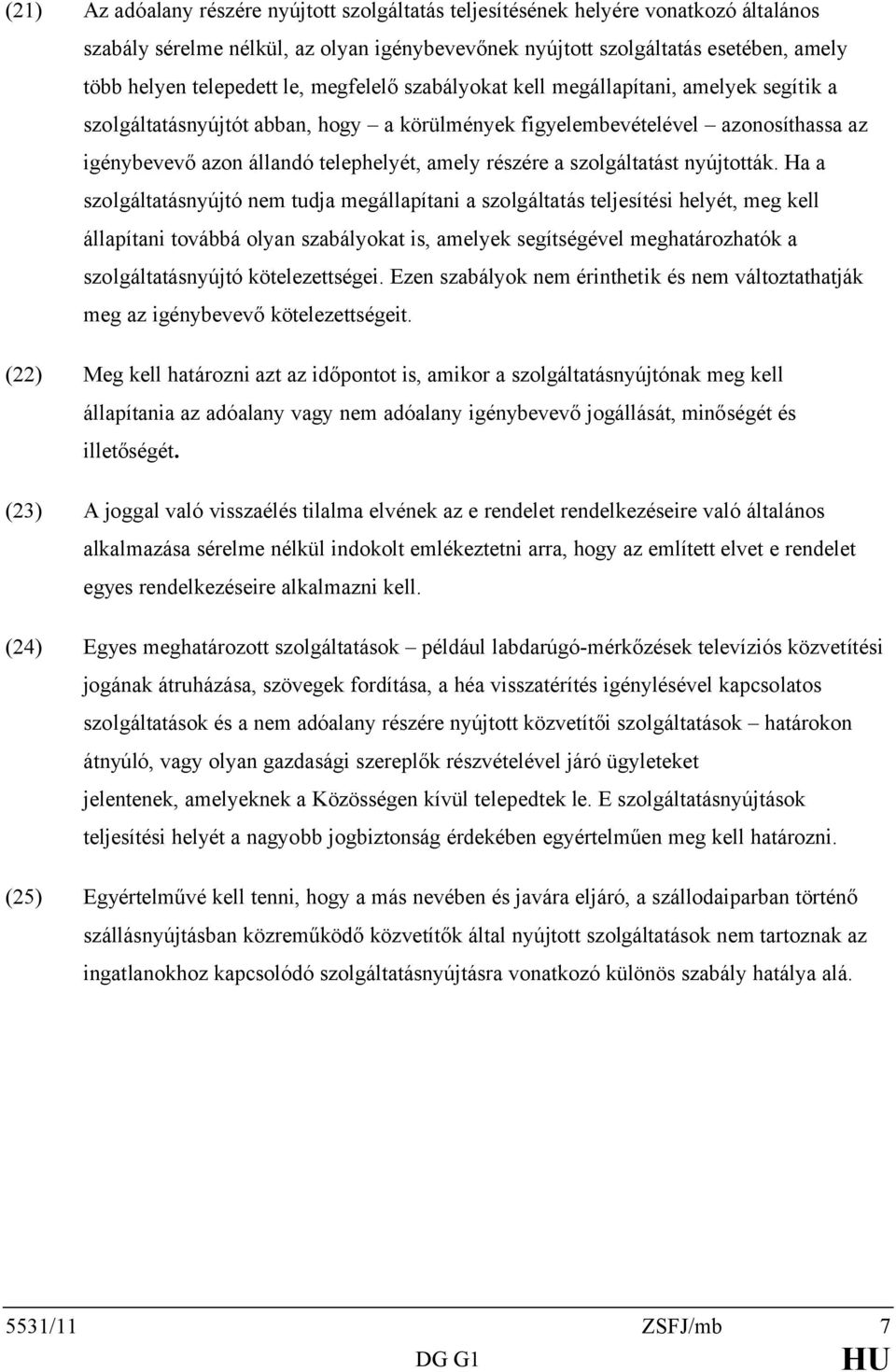 (21) Az adóalany részére nyújtott szolgáltatás teljesítésének helyére vonatkozó általános szabály sérelme nélkül, az olyan igénybevevőnek nyújtott szolgáltatás esetében, amely több helyen telepedett le, megfelelő szabályokat kell megállapítani, amelyek segítik a szolgáltatásnyújtót abban, hogy – a körülmények figyelembevételével – azonosíthassa az igénybevevő azon állandó telephelyét, amely részére a szolgáltatást nyújtották. Ha a szolgáltatásnyújtó nem tudja megállapítani a szolgáltatás teljesítési helyét, meg kell állapítani továbbá olyan szabályokat is, amelyek segítségével meghatározhatók a szolgáltatásnyújtó kötelezettségei. Ezen szabályok nem érinthetik és nem változtathatják meg az igénybevevő kötelezettségeit.

(22) Meg kell határozni azt az időpontot is, amikor a szolgáltatásnyújtónak meg kell állapítania az adóalany vagy nem adóalany igénybevevő jogállását, minőségét és illetőségét.

(23) A joggal való visszaélés tilalma elvének az e rendelet rendelkezéseire való általános alkalmazása sérelme nélkül indokolt emlékeztetni arra, hogy az említett elvet e rendelet egyes rendelkezéseire alkalmazni kell.

(24) Egyes meghatározott szolgáltatások – például labdarúgó-mérkőzések televíziós közvetítési jogának átruházása, szövegek fordítása, a héa visszatérítés igénylésével kapcsolatos szolgáltatások és a nem adóalany részére nyújtott közvetítői szolgáltatások – határokon átnyúló, vagy olyan gazdasági szereplők részvételével járó ügyleteket jelentenek, amelyeknek a Közösségen kívül telepedtek le. E szolgáltatásnyújtások teljesítési helyét a nagyobb jogbiztonság érdekében egyértelműen meg kell határozni.

(25) Egyértelművé kell tenni, hogy a más nevében és javára eljáró, a szállodaiparban történő szállásnyújtásban közreműködő közvetítők által nyújtott szolgáltatások nem tartoznak az ingatlanokhoz kapcsolódó szolgáltatásnyújtásra vonatkozó különös szabály hatálya alá.

5531/11 ZSFJ/mb 7
DG G1 HU